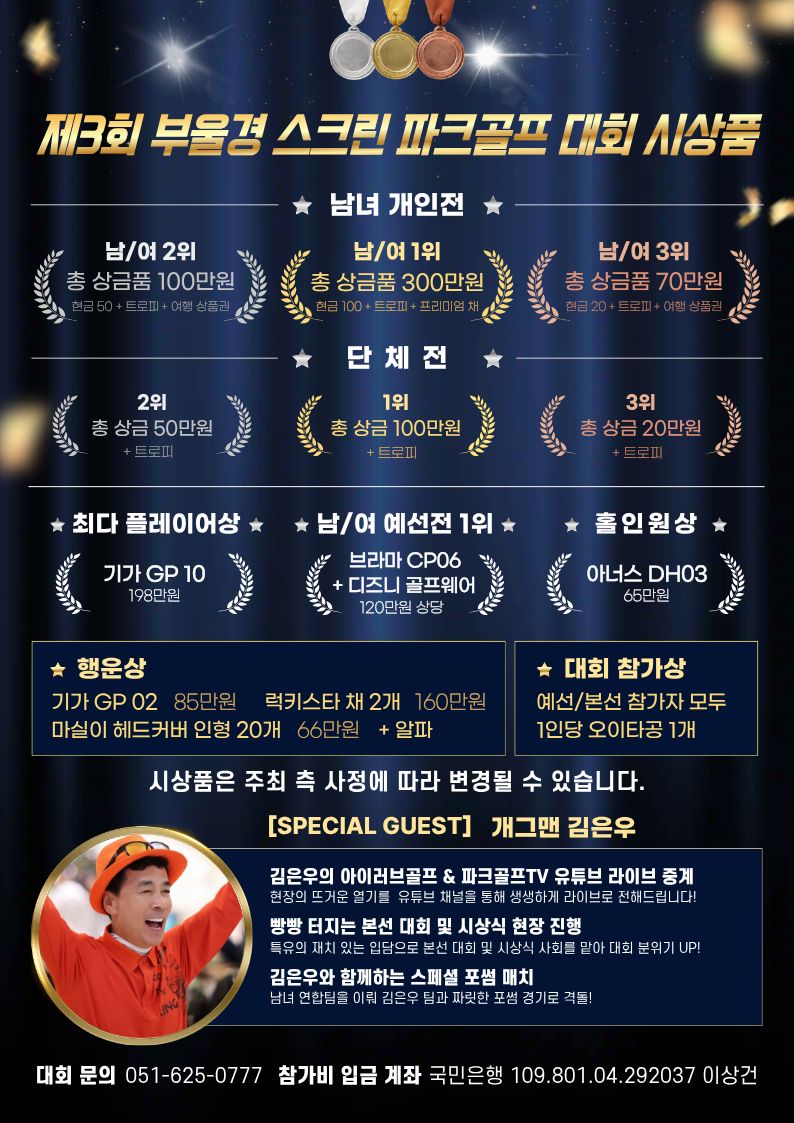 제3회 부울경 스크린 파크골프 대회 시상품

★ 남녀 개인전 ★

남/여 2위
총 상금품 100만원
현금 50 + 트로피 + 여행 상품권

남/여 1위
총 상금품 300만원
현금 100 + 트로피 + 프리미엄 채

남/여 3위
총 상금품 70만원
현금 20 + 트로피 + 여행 상품권

★ 단 체 전 ★

2위
총 상금 50만원
+ 트로피

1위
총 상금 100만원
+ 트로피

3위
총 상금 20만원
+ 트로피

★ 최다 플레이어상 ★
기가 GP 10
198만원

★ 남/여 예선전 1위 ★
브라마 CP06
+ 디즈니 골프웨어
120만원 상당

★ 홀인원상 ★
아너스 DH03
65만원

★ 행운상
기가 GP 02 85만원 럭키스타 채 2개 160만원
마실이 헤드커버 인형 20개 66만원 + 알파

★ 대회 참가상
예선/본선 참가자 모두
1인당 오이타공 1개

시상품은 주최 측 사정에 따라 변경될 수 있습니다.

[SPECIAL GUEST] 개그맨 김은우

김은우의 아이러브골프 & 파크골프TV 유튜브 라이브 중계
현장의 뜨거운 열기를 유튜브 채널을 통해 생생하게 라이브로 전해드립니다!

빵빵 터지는 본선 대회 및 시상식 현장 진행
특유의 재치 있는 입담으로 본선 대회 및 시상식 사회를 맡아 대회 분위기 UP!

김은우와 함께하는 스페셜 포썸 매치
남녀 연합팀을 이뤄 김은우 팀과 짜릿한 포썸 경기로 격돌!

대회 문의 051-625-0777 참가비 입금 계좌 국민은행 109.801.04.292037 이상건